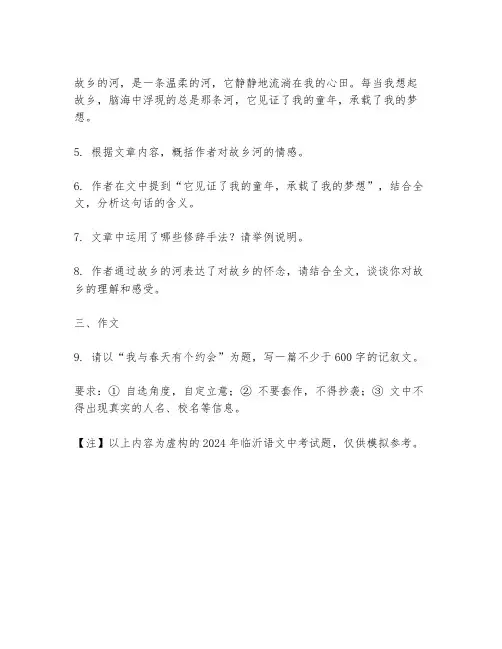 故乡的河，是一条温柔的河，它静静地流淌在我的心田。每当我想起故乡，脑海中浮现的总是那条河，它见证了我的童年，承载了我的梦想。

5. 根据文章内容，概括作者对故乡河的情感。

6. 作者在文中提到“它见证了我的童年，承载了我的梦想”，结合全文，分析这句话的含义。

7. 文章中运用了哪些修辞手法？请举例说明。

8. 作者通过故乡的河表达了对故乡的怀念，请结合全文，谈谈你对故乡的理解和感受。

三、作文

9. 请以“我与春天有个约会”为题，写一篇不少于600字的记叙文。

要求：① 自选角度，自定立意；② 不要套作，不得抄袭；③ 文中不得出现真实的人名、校名等信息。

【注】以上内容为虚构的2024年临沂语文中考试题，仅供模拟参考。